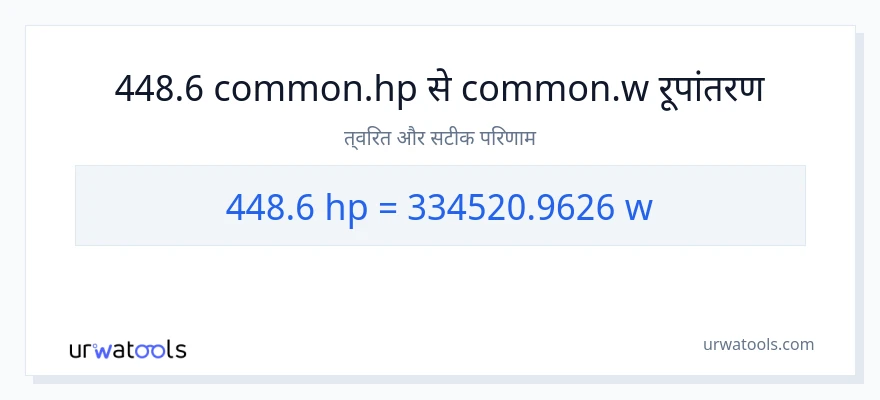 448.6 common.hp से common.w रूपांतरण

त्वरित और सटीक परिणाम

448.6 hp = 334520.9626 w

urwatools

urwatools.com